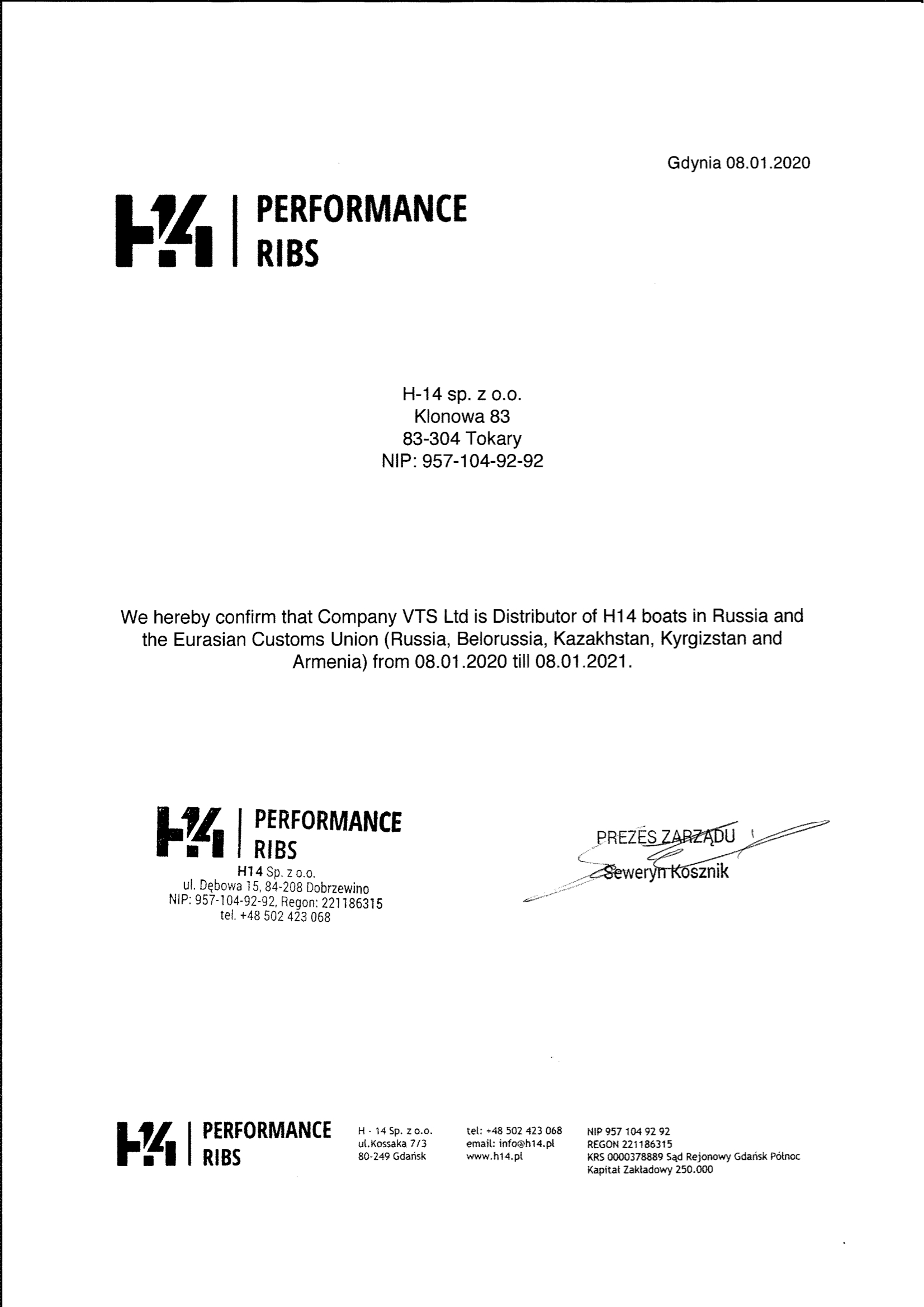 Gdynia 08.01.2020

H14 | PERFORMANCE RIBS

H-14 sp. z o.o.
Klonowa 83
83-304 Tokary
NIP: 957-104-92-92

We hereby confirm that Company VTS Ltd is Distributor of H14 boats in Russia and the Eurasian Customs Union (Russia, Belorussia, Kazakhstan, Kyrgizstan and Armenia) from 08.01.2020 till 08.01.2021.

H14 | PERFORMANCE RIBS
H14 Sp. z o.o.
ul. Dębowa 15, 84-208 Dobrzewino
NIP: 957-104-92-92, Regon: 221186315
tel. +48 502 423 068

PREZES ZARZĄDU
Seweryn Kosznik

H14 | PERFORMANCE RIBS

H - 14 Sp. z o.o.
ul.Kossaka 7/3
80-249 Gdańsk

tel: +48 502 423 068
email: info@h14.pl
www.h14.pl

NIP 957 104 92 92
REGON 221186315
KRS 0000378889 Sąd Rejonowy Gdańsk Północ
Kapitał Zakładowy 250.000